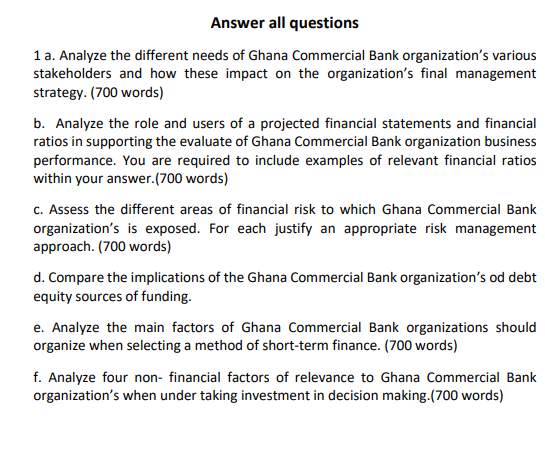 Answer all questions

1 a. Analyze the different needs of Ghana Commercial Bank organization's various stakeholders and how these impact on the organization's final management strategy. (700 words)

b. Analyze the role and users of a projected financial statements and financial ratios in supporting the evaluate of Ghana Commercial Bank organization business performance. You are required to include examples of relevant financial ratios within your answer.(700 words)

c. Assess the different areas of financial risk to which Ghana Commercial Bank organization's is exposed. For each justify an appropriate risk management approach. (700 words)

d. Compare the implications of the Ghana Commercial Bank organization's od debt equity sources of funding.

e. Analyze the main factors of Ghana Commercial Bank organizations should organize when selecting a method of short-term finance. (700 words)

f. Analyze four non- financial factors of relevance to Ghana Commercial Bank organization's when under taking investment in decision making.(700 words)